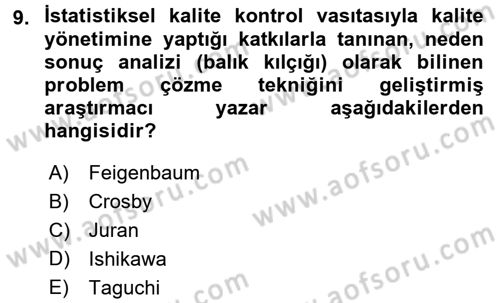 9. İstatistiksel kalite kontrol vasıtasıyla kalite yönetimine yaptığı katkılarla tanınan, neden sonuç analizi (balık kılçığı) olarak bilinen problem çözme tekniğini geliştirmiş araştırmacı yazar aşağıdakilerden hangisidir?

A) Feigenbaum
B) Crosby
C) Juran
D) Ishikawa
E) Taguchi

www.aofsoru.com